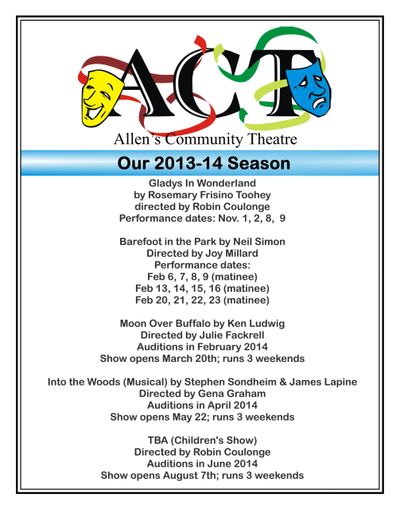 ACT
Allen's Community Theatre

Our 2013-14 Season

Gladys In Wonderland
by Rosemary Frisino Toohey
directed by Robin Coulonge
Performance dates: Nov. 1, 2, 8, 9

Barefoot in the Park by Neil Simon
Directed by Joy Millard
Performance dates:
Feb 6, 7, 8, 9 (matinee)
Feb 13, 14, 15, 16 (matinee)
Feb 20, 21, 22, 23 (matinee)

Moon Over Buffalo by Ken Ludwig
Directed by Julie Fackrell
Auditions in February 2014
Show opens March 20th; runs 3 weekends

Into the Woods (Musical) by Stephen Sondheim & James Lapine
Directed by Gena Graham
Auditions in April 2014
Show opens May 22; runs 3 weekends

TBA (Children's Show)
Directed by Robin Coulonge
Auditions in June 2014
Show opens August 7th; runs 3 weekends